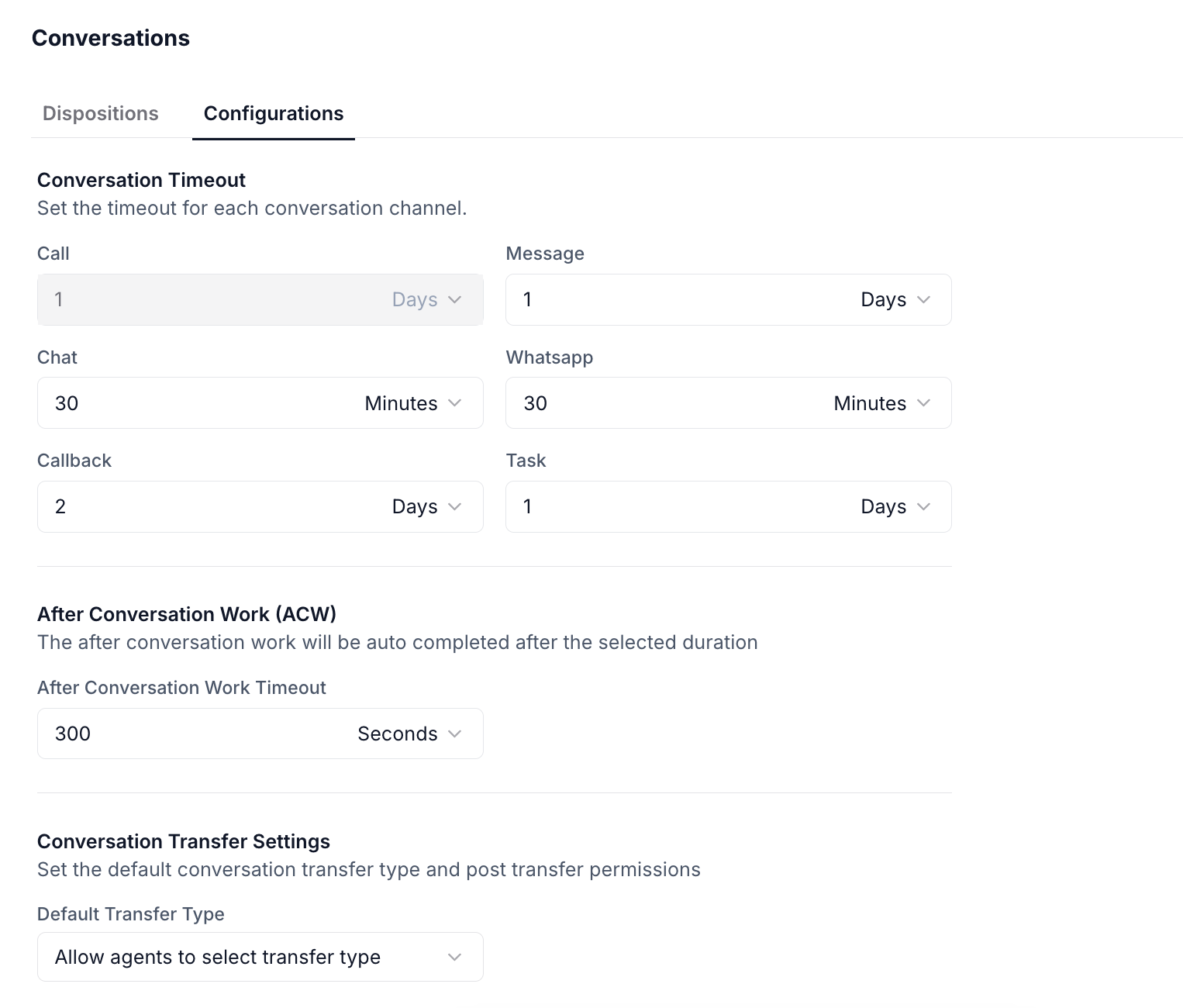 Conversations

Dispositions Configurations

Conversation Timeout
Set the timeout for each conversation channel.

Call
1 Days

Message
1 Days

Chat
30 Minutes

Whatsapp
30 Minutes

Callback
2 Days

Task
1 Days

After Conversation Work (ACW)
The after conversation work will be auto completed after the selected duration

After Conversation Work Timeout
300 Seconds

Conversation Transfer Settings
Set the default conversation transfer type and post transfer permissions

Default Transfer Type
Allow agents to select transfer type